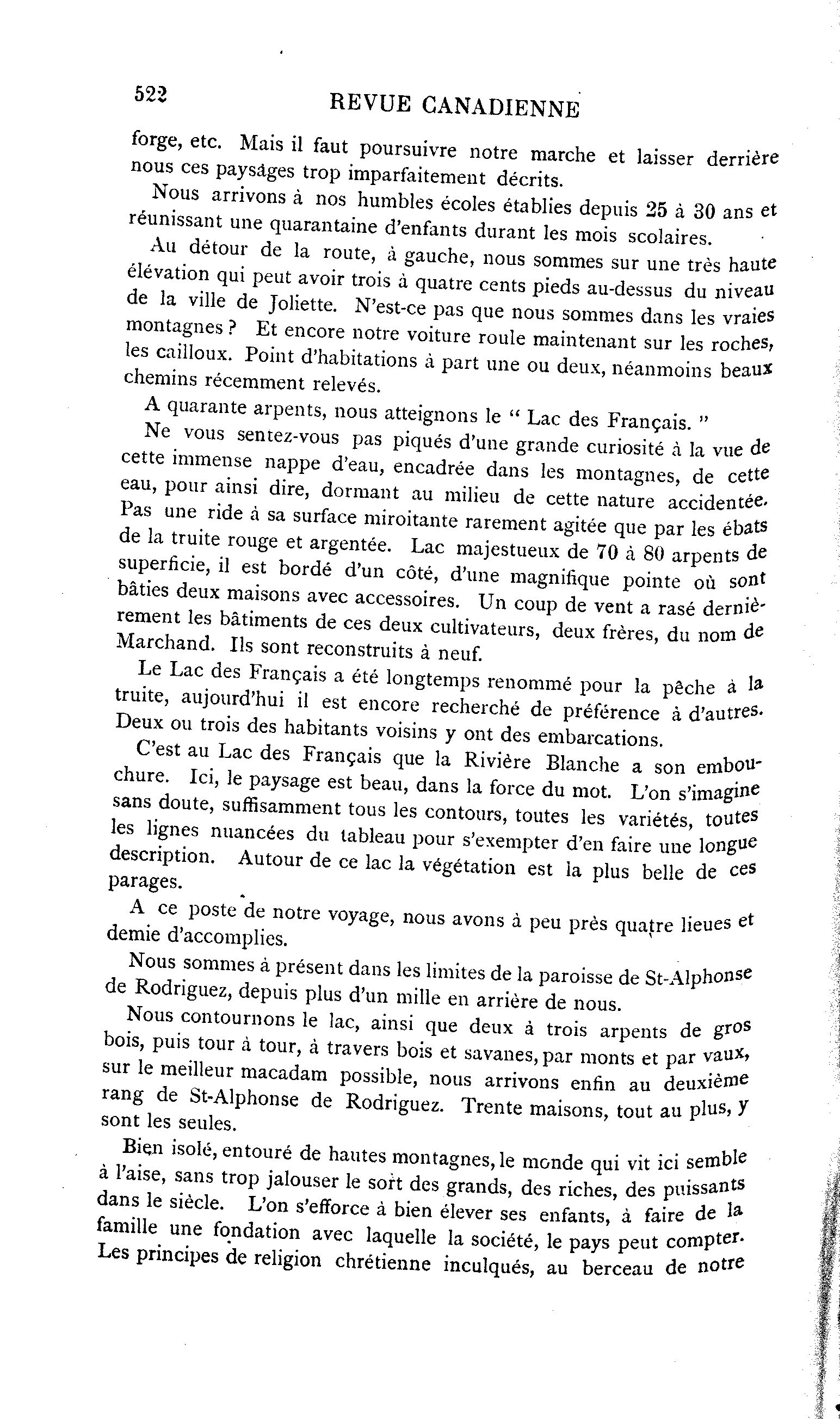 522 REVUE CANADIENNE

forge, etc. Mais il faut poursuivre notre marche et laisser derrière nous ces paysages trop imparfaitement décrits.

Nous arrivons à nos humbles écoles établies depuis 25 à 30 ans et réunissant une quarantaine d'enfants durant les mois scolaires.

Au détour de la route, à gauche, nous sommes sur une très haute élévation qui peut avoir trois à quatre cents pieds au-dessus du niveau de la ville de Joliette. N'est-ce pas que nous sommes dans les vraies montagnes ? Et encore notre voiture roule maintenant sur les roches, les cailloux. Point d'habitations à part une ou deux, néanmoins beaux chemins récemment relevés.

A quarante arpents, nous atteignons le " Lac des Français. "

Ne vous sentez-vous pas piqués d'une grande curiosité à la vue de cette immense nappe d'eau, encadrée dans les montagnes, de cette eau, pour ainsi dire, dormant au milieu de cette nature accidentée. Pas une ride à sa surface miroitante rarement agitée que par les ébats de la truite rouge et argentée. Lac majestueux de 70 à 80 arpents de superficie, il est bordé d'un côté, d'une magnifique pointe où sont bâties deux maisons avec accessoires. Un coup de vent a rasé dernièrement les bâtiments de ces deux cultivateurs, deux frères, du nom de Marchand. Ils sont reconstruits à neuf.

Le Lac des Français a été longtemps renommé pour la pêche à la truite, aujourd'hui il est encore recherché de préférence à d'autres. Deux ou trois des habitants voisins y ont des embarcations.

C'est au Lac des Français que la Rivière Blanche a son embouchure. Ici, le paysage est beau, dans la force du mot. L'on s'imagine sans doute, suffisamment tous les contours, toutes les variétés, toutes les lignes nuancées du tableau pour s'exempter d'en faire une longue description. Autour de ce lac la végétation est la plus belle de ces parages.

A ce poste de notre voyage, nous avons à peu près quatre lieues et demie d'accomplies.

Nous sommes à présent dans les limites de la paroisse de St-Alphonse de Rodriguez, depuis plus d'un mille en arrière de nous.

Nous contournons le lac, ainsi que deux à trois arpents de gros bois, puis tour à tour, à travers bois et savanes, par monts et par vaux, sur le meilleur macadam possible, nous arrivons enfin au deuxième rang de St-Alphonse de Rodriguez. Trente maisons, tout au plus, y sont les seules.

Bien isolé, entouré de hautes montagnes, le monde qui vit ici semble à l'aise, sans trop jalouser le sort des grands, des riches, des puissants dans le siècle. L'on s'efforce à bien élever ses enfants, à faire de la famille une fondation avec laquelle la société, le pays peut compter. Les principes de religion chrétienne inculqués, au berceau de notre